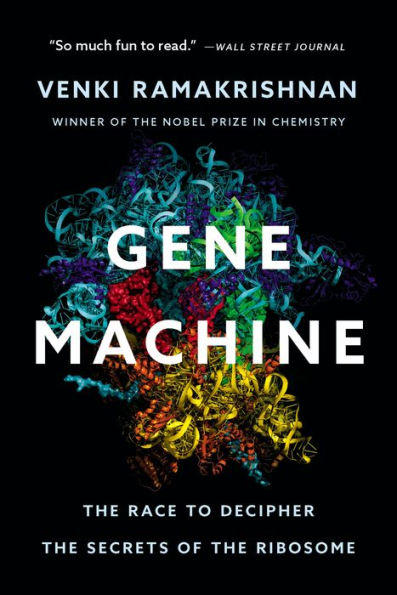 "So much fun to read." —WALL STREET JOURNAL

VENKI RAMAKRISHNAN

WINNER OF THE NOBEL PRIZE IN CHEMISTRY

GENE MACHINE

THE RACE TO DECIPHER THE SECRETS OF THE RIBOSOME